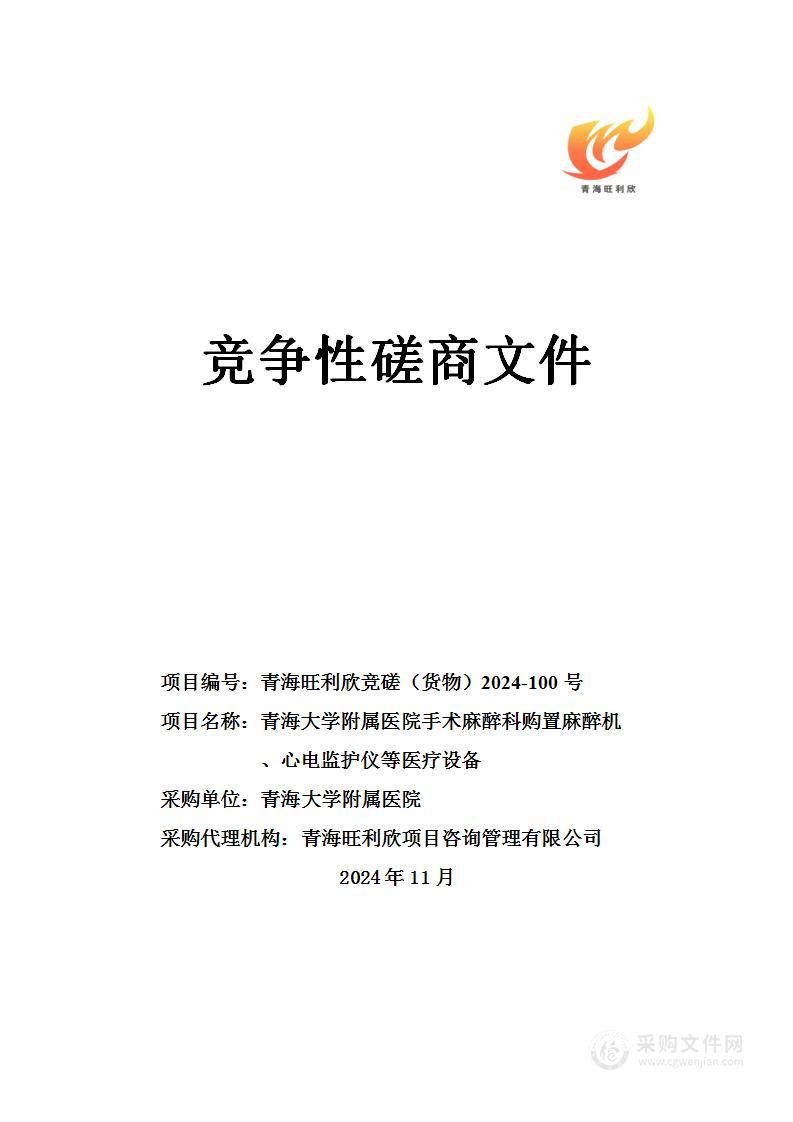 青海旺利欣

竞争性磋商文件

项目编号：青海旺利欣竞磋（货物）2024-100 号

项目名称：青海大学附属医院手术麻醉科购置麻醉机、心电监护仪等医疗设备

采购单位：青海大学附属医院

采购代理机构：青海旺利欣项目咨询管理有限公司

2024 年 11 月

采购文件网
www.cgwenjian.com